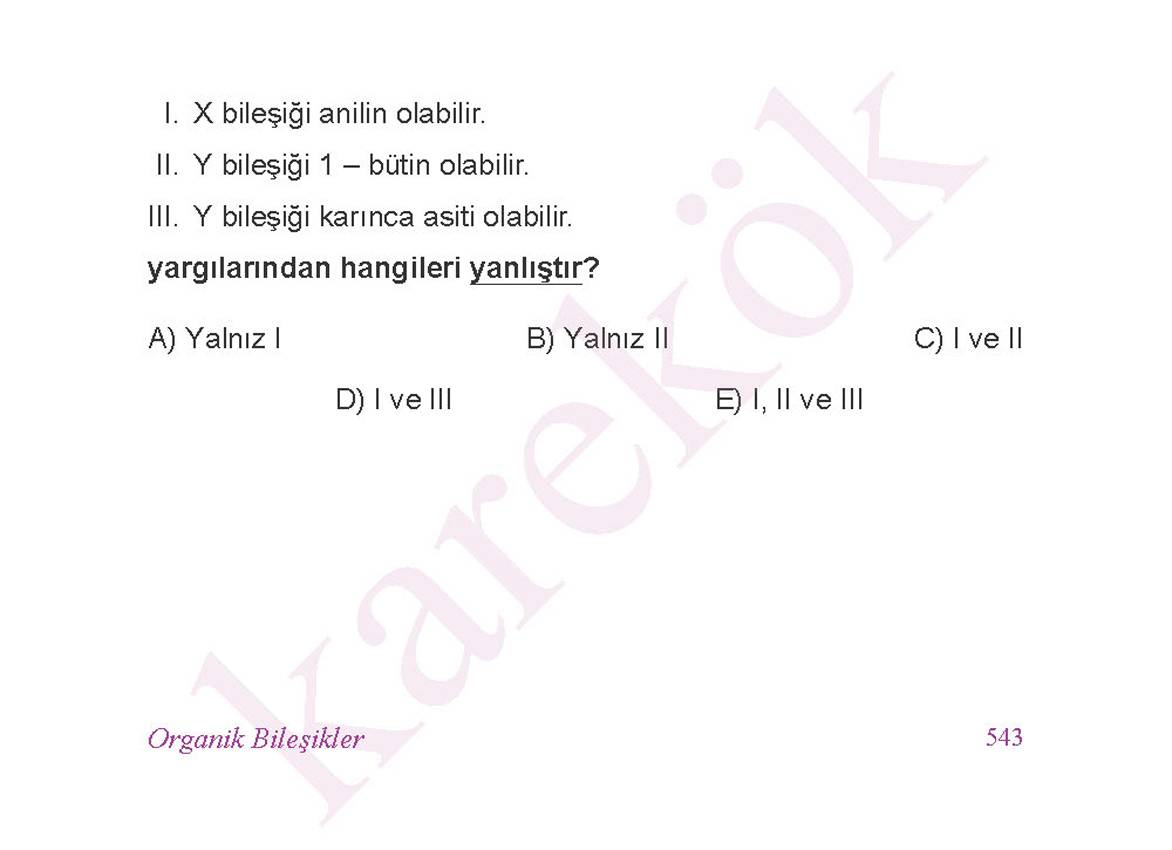 I. X bileşiği anilin olabilir.
II. Y bileşiği 1 – bütin olabilir.
III. Y bileşiği karınca asiti olabilir.
yargılarından hangileri yanlıştır?

A) Yalnız I
B) Yalnız II
C) I ve II
D) I ve III
E) I, II ve III

karekök

Organik Bileşikler
543